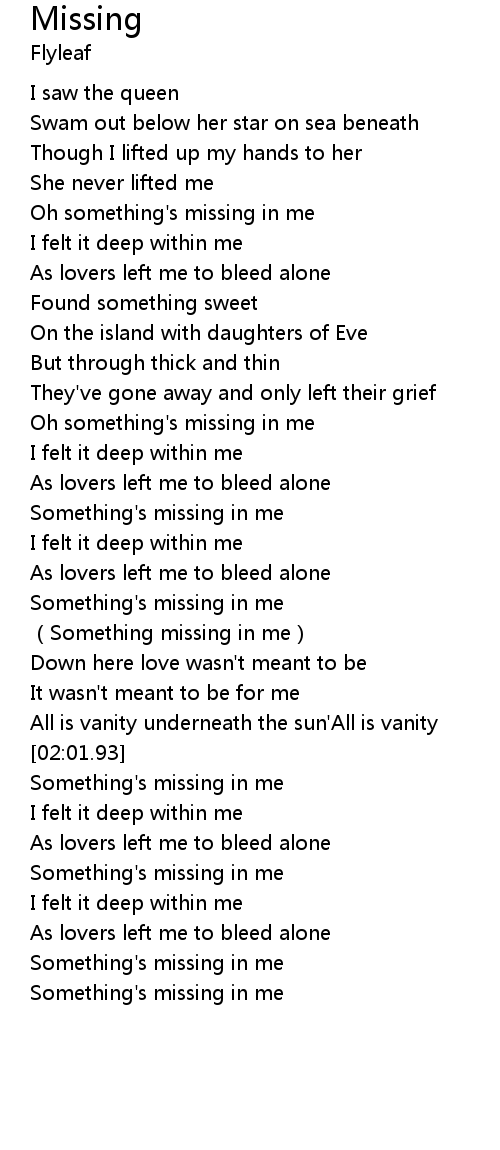 Missing
Flyleaf

I saw the queen
Swam out below her star on sea beneath
Though I lifted up my hands to her
She never lifted me
Oh something's missing in me
I felt it deep within me
As lovers left me to bleed alone
Found something sweet
On the island with daughters of Eve
But through thick and thin
They've gone away and only left their grief
Oh something's missing in me
I felt it deep within me
As lovers left me to bleed alone
Something's missing in me
I felt it deep within me
As lovers left me to bleed alone
Something's missing in me
( Something missing in me )
Down here love wasn't meant to be
It wasn't meant to be for me
All is vanity underneath the sun'All is vanity
[02:01.93]
Something's missing in me
I felt it deep within me
As lovers left me to bleed alone
Something's missing in me
I felt it deep within me
As lovers left me to bleed alone
Something's missing in me
Something's missing in me